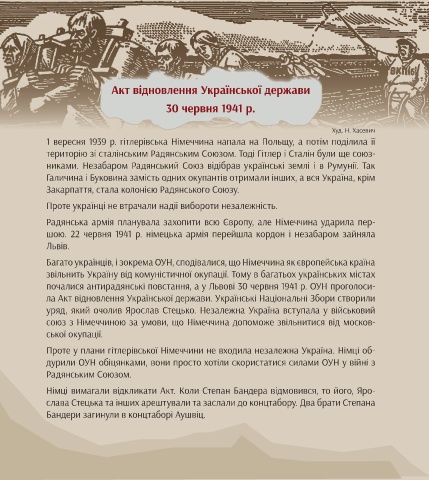 ВКП(б)

Акт відновлення Української держави
30 червня 1941 р.

Худ. Н. Хасевич

1 вересня 1939 р. гітлерівська Німеччина напала на Польщу, а потім поділила її територію зі сталінським Радянським Союзом. Тоді Гітлер і Сталін були ще союзниками. Незабаром Радянський Союз відібрав українські землі і в Румунії. Так Галичина і Буковина замість одних окупантів отримали інших, а вся Україна, крім Закарпаття, стала колонією Радянського Союзу.

Проте українці не втрачали надії вибороти незалежність.

Радянська армія планувала захопити всю Європу, але Німеччина ударила першою. 22 червня 1941 р. німецька армія перейшла кордон і незабаром зайняла Львів.

Багато українців, і зокрема ОУН, сподівалися, що Німеччина як європейська країна звільнить Україну від комуністичної окупації. Тому в багатьох українських містах почалися антирадянські повстання, а у Львові 30 червня 1941 р. ОУН проголосила Акт відновлення Української держави. Українські Національні Збори створили уряд, який очолив Ярослав Стецько. Незалежна Україна вступала у військовий союз з Німеччиною за умови, що Німеччина допоможе звільнитися від московської окупації.

Проте у плани гітлерівської Німеччини не входила незалежна Україна. Німці обдурили ОУН обіцянками, вони просто хотіли скористатися силами ОУН у війні з Радянським Союзом.

Німці вимагали відкликати Акт. Коли Степан Бандера відмовився, то його, Ярослава Стецька та інших арештували та заслали до концтабору. Два брати Степана Бандери загинули в концтаборі Аушвіц.